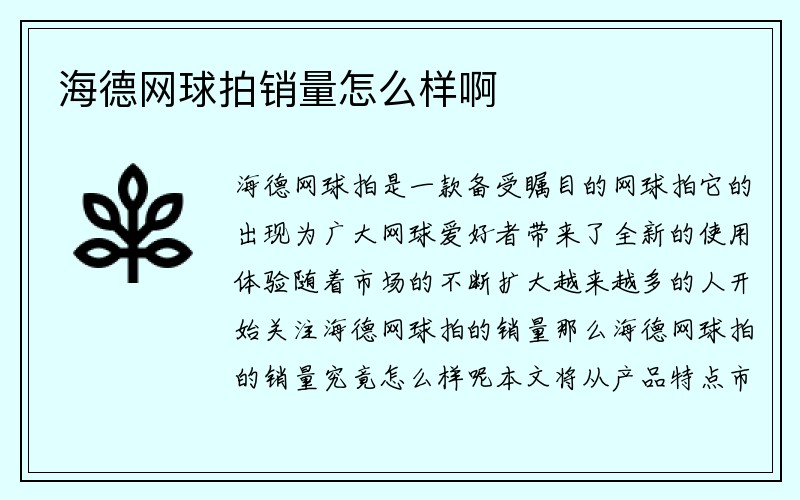 海德网球拍销量怎么样啊

海德网球拍是一款备受瞩目的网球拍它的出现为广大网球爱好者带来了全新的使用体验随着市场的不断扩大越来越多的人开始关注海德网球拍的销量那么海德网球拍的销量究竟怎么样呢本文将从产品特点市